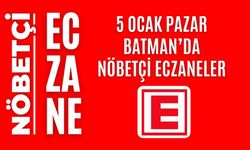 NÖBETÇİ

EC
ZA
NE

5 OCAK PAZAR
BATMAN'DA
NÖBETÇİ ECZANELER

E